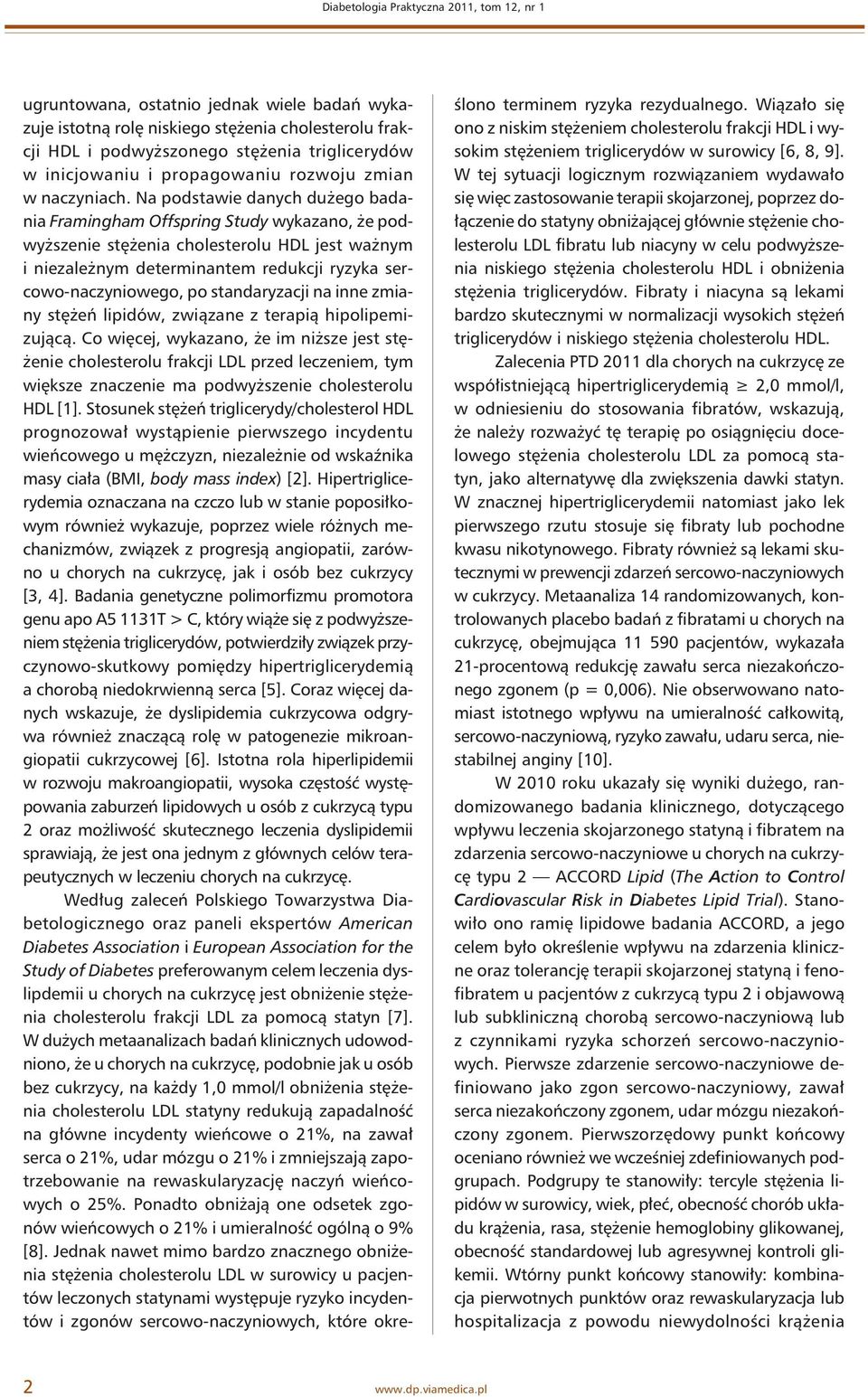 Diabetologia Praktyczna 2011, tom 12, nr 1

ugruntowana, ostatnio jednak wiele badań wykazuje istotną rolę niskiego stężenia cholesterolu frakcji HDL i podwyższonego stężenia triglicerydów w inicjowaniu i propagowaniu rozwoju zmian w naczyniach. Na podstawie danych dużego badania Framingham Offspring Study wykazano, że podwyższenie stężenia cholesterolu HDL jest ważnym i niezależnym determinantem redukcji ryzyka sercowo-naczyniowego, po standaryzacji na inne zmiany stężeń lipidów, związane z terapią hipolipemizującą. Co więcej, wykazano, że im niższe jest stężenie cholesterolu frakcji LDL przed leczeniem, tym większe znaczenie ma podwyższenie cholesterolu HDL [1]. Stosunek stężeń triglicerydy/cholesterol HDL prognozował wystąpienie pierwszego incydentu wieńcowego u mężczyzn, niezależnie od wskaźnika masy ciała (BMI, body mass index) [2]. Hipertriglicerydemia oznaczana na czczo lub w stanie poposiłkowym również wykazuje, poprzez wiele różnych mechanizmów, związek z progresją angiopatii, zarówno u chorych na cukrzycę, jak i osób bez cukrzycy [3, 4]. Badania genetyczne polimorfizmu promotora genu apo A5 1131T > C, który wiąże się z podwyższeniem stężenia triglicerydów, potwierdziły związek przyczynowo-skutkowy pomiędzy hipertriglicerydemią a chorobą niedokrwienną serca [5]. Coraz więcej danych wskazuje, że dyslipidemia cukrzycowa odgrywa również znaczącą rolę w patogenezie mikroangiopatii cukrzycowej [6]. Istotna rola hiperlipidemii w rozwoju makroangiopatii, wysoka częstość występowania zaburzeń lipidowych u osób z cukrzycą typu 2 oraz możliwość skutecznego leczenia dyslipidemii sprawiają, że jest ona jednym z głównych celów terapeutycznych w leczeniu chorych na cukrzycę.

Według zaleceń Polskiego Towarzystwa Diabetologicznego oraz paneli ekspertów American Diabetes Association i European Association for the Study of Diabetes preferowanym celem leczenia dyslipidemii u chorych na cukrzycę jest obniżenie stężenia cholesterolu frakcji LDL za pomocą statyn [7]. W dużych metaanalizach badań klinicznych udowodniono, że u chorych na cukrzycę, podobnie jak u osób bez cukrzycy, na każdy 1,0 mmol/l obniżenia stężenia cholesterolu LDL statyny redukują zapadalność na główne incydenty wieńcowe o 21%, na zawał serca o 21%, udar mózgu o 21% i zmniejszają zapotrzebowanie na rewaskularyzację naczyń wieńcowych o 25%. Ponadto obniżają one odsetek zgonów wieńcowych o 21% i umieralność ogólną o 9% [8]. Jednak nawet mimo bardzo znacznego obniżenia stężenia cholesterolu LDL w surowicy u pacjentów leczonych statynami występuje ryzyko incydentów i zgonów sercowo-naczyniowych, które określono terminem ryzyka rezydualnego. Wiązało się ono z niskim stężeniem cholesterolu frakcji HDL i wysokim stężeniem triglicerydów w surowicy [6, 8, 9]. W tej sytuacji logicznym rozwiązaniem wydawało się więc zastosowanie terapii skojarzonej, poprzez dołączenie do statyny obniżającej głównie stężenie cholesterolu LDL fibratu lub niacyny w celu podwyższenia niskiego stężenia cholesterolu HDL i obniżenia stężenia triglicerydów. Fibraty i niacyna są lekami bardzo skutecznymi w normalizacji wysokich stężeń triglicerydów i niskiego stężenia cholesterolu HDL.

Zalecenia PTD 2011 dla chorych na cukrzycę ze współistniejącą hipertriglicerydemią $\geq$ 2,0 mmol/l, w odniesieniu do stosowania fibratów, wskazują, że należy rozważyć tę terapię po osiągnięciu docelowego stężenia cholesterolu LDL za pomocą statyn, jako alternatywę dla zwiększenia dawki statyn. W znacznej hipertriglicerydemii natomiast jako lek pierwszego rzutu stosuje się fibraty lub pochodne kwasu nikotynowego. Fibraty również są lekami skutecznymi w prewencji zdarzeń sercowo-naczyniowych w cukrzycy. Metaanaliza 14 randomizowanych, kontrolowanych placebo badań z fibratami u chorych na cukrzycę, obejmująca 11 590 pacjentów, wykazała 21-procentową redukcję zawału serca niezakończonego zgonem (p = 0,006). Nie obserwowano natomiast istotnego wpływu na umieralność całkowitą, sercowo-naczyniową, ryzyko zawału, udaru serca, niestabilnej anginy [10].

W 2010 roku ukazały się wyniki dużego, randomizowanego badania klinicznego, dotyczącego wpływu leczenia skojarzonego statyną i fibratem na zdarzenia sercowo-naczyniowe u chorych na cukrzycę typu 2 — ACCORD Lipid (The Action to Control Cardiovascular Risk in Diabetes Lipid Trial). Stanowiło ono ramię lipidowe badania ACCORD, a jego celem było określenie wpływu na zdarzenia kliniczne oraz tolerancję terapii skojarzonej statyną i fenofibratem u pacjentów z cukrzycą typu 2 i objawową lub subkliniczną chorobą sercowo-naczyniową lub z czynnikami ryzyka schorzeń sercowo-naczyniowych. Pierwsze zdarzenie sercowo-naczyniowe definiowano jako zgon sercowo-naczyniowy, zawał serca niezakończony zgonem, udar mózgu niezakończony zgonem. Pierwszorzędowy punkt końcowy oceniano również we wcześniej zdefiniowanych podgrupach. Podgrupy te stanowiły: tercyle stężenia lipidów w surowicy, wiek, płeć, obecność chorób układu krążenia, rasa, stężenie hemoglobiny glikowanej, obecność standardowej lub agresywnej kontroli glikemii. Wtórny punkt końcowy stanowiły: kombinacja pierwotnych punktów oraz rewaskularyzacja lub hospitalizacja z powodu niewydolności krążenia

2

www.dp.viamedica.pl